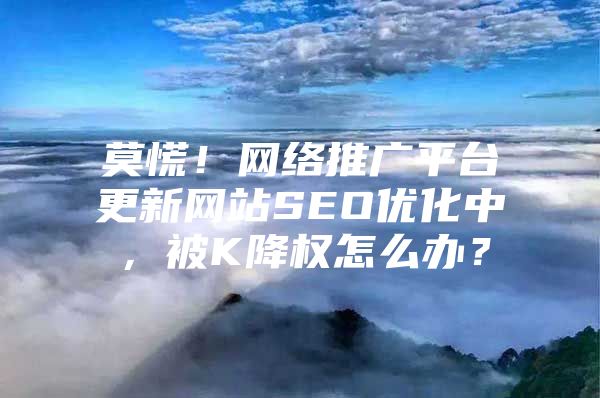 莫慌！网络推广平台更新网站SEO优化中，被K降权怎么办？